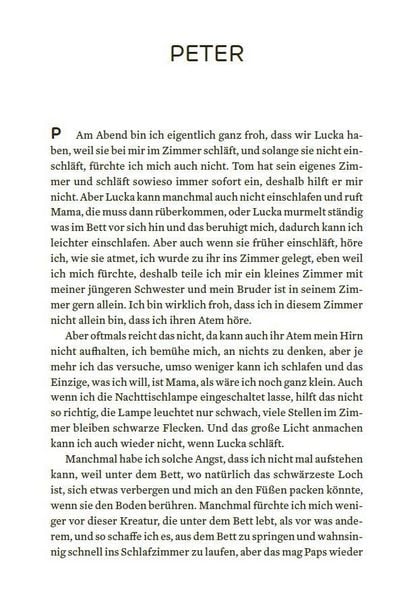 PETER

P Am Abend bin ich eigentlich ganz froh, dass wir Lucka haben, weil sie bei mir im Zimmer schläft, und solange sie nicht einschläft, fürchte ich mich auch nicht. Tom hat sein eigenes Zimmer und schläft sowieso immer sofort ein, deshalb hilft er mir nicht. Aber Lucka kann manchmal auch nicht einschlafen und ruft Mama, die muss dann rüberkommen, oder Lucka murmelt ständig was im Bett vor sich hin und das beruhigt mich, dadurch kann ich leichter einschlafen. Aber auch wenn sie früher einschläft, höre ich, wie sie atmet, ich wurde zu ihr ins Zimmer gelegt, eben weil ich mich fürchte, deshalb teile ich mir ein kleines Zimmer mit meiner jüngeren Schwester und mein Bruder ist in seinem Zimmer gern allein. Ich bin wirklich froh, dass ich in diesem Zimmer nicht allein bin, dass ich ihren Atem höre.

Aber oftmals reicht das nicht, da kann auch ihr Atem mein Hirn nicht aufhalten, ich bemühe mich, an nichts zu denken, aber je mehr ich das versuche, umso weniger kann ich schlafen und das Einzige, was ich will, ist Mama, als wäre ich noch ganz klein. Auch wenn ich die Nachttischlampe eingeschaltet lasse, hilft das nicht so richtig, die Lampe leuchtet nur schwach, viele Stellen im Zimmer bleiben schwarze Flecken. Und das große Licht anmachen kann ich auch wieder nicht, wenn Lucka schläft.

Manchmal habe ich solche Angst, dass ich nicht mal aufstehen kann, weil unter dem Bett, wo natürlich das schwärzeste Loch ist, sich etwas verbergen und mich an den Füßen packen könnte, wenn sie den Boden berühren. Manchmal fürchte ich mich weniger vor dieser Kreatur, die unter dem Bett lebt, als vor was anderem, und so schaffe ich es, aus dem Bett zu springen und wahnsinnig schnell ins Schlafzimmer zu laufen, aber das mag Paps wieder